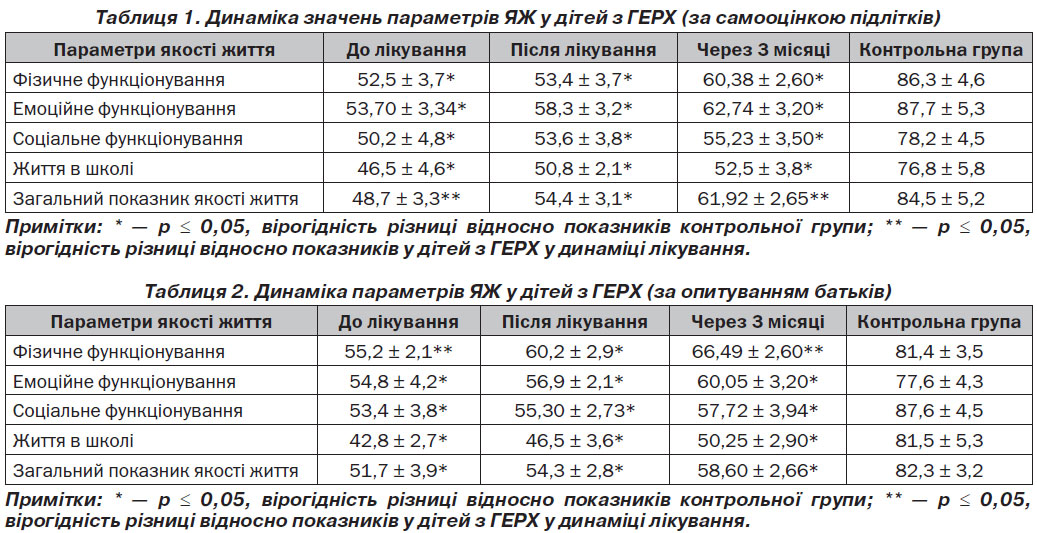 Таблиця 1. Динаміка значень параметрів ЯЖ у дітей з ГЕРХ (за самооцінкою підлітків)

| Параметри якості життя | До лікування | Після лікування | Через 3 місяці | Контрольна група |
|---|---|---|---|---|
| Фізичне функціонування | 52,5 ± 3,7* | 53,4 ± 3,7* | 60,38 ± 2,60* | 86,3 ± 4,6 |
| Емоційне функціонування | 53,70 ± 3,34* | 58,3 ± 3,2* | 62,74 ± 3,20* | 87,7 ± 5,3 |
| Соціальне функціонування | 50,2 ± 4,8* | 53,6 ± 3,8* | 55,23 ± 3,50* | 78,2 ± 4,5 |
| Життя в школі | 46,5 ± 4,6* | 50,8 ± 2,1* | 52,5 ± 3,8* | 76,8 ± 5,8 |
| Загальний показник якості життя | 48,7 ± 3,3** | 54,4 ± 3,1* | 61,92 ± 2,65** | 84,5 ± 5,2 |

Примітки: * — p ≤ 0,05, вірогідність різниці відносно показників контрольної групи; ** — p ≤ 0,05, вірогідність різниці відносно показників у дітей з ГЕРХ у динаміці лікування.

Таблиця 2. Динаміка параметрів ЯЖ у дітей з ГЕРХ (за опитуванням батьків)

| Параметри якості життя | До лікування | Після лікування | Через 3 місяці | Контрольна група |
|---|---|---|---|---|
| Фізичне функціонування | 55,2 ± 2,1** | 60,2 ± 2,9* | 66,49 ± 2,60** | 81,4 ± 3,5 |
| Емоційне функціонування | 54,8 ± 4,2* | 56,9 ± 2,1* | 60,05 ± 3,20* | 77,6 ± 4,3 |
| Соціальне функціонування | 53,4 ± 3,8* | 55,30 ± 2,73* | 57,72 ± 3,94* | 87,6 ± 4,5 |
| Життя в школі | 42,8 ± 2,7* | 46,5 ± 3,6* | 50,25 ± 2,90* | 81,5 ± 5,3 |
| Загальний показник якості життя | 51,7 ± 3,9* | 54,3 ± 2,8* | 58,60 ± 2,66* | 82,3 ± 3,2 |

Примітки: * — p ≤ 0,05, вірогідність різниці відносно показників контрольної групи; ** — p ≤ 0,05, вірогідність різниці відносно показників у дітей з ГЕРХ у динаміці лікування.